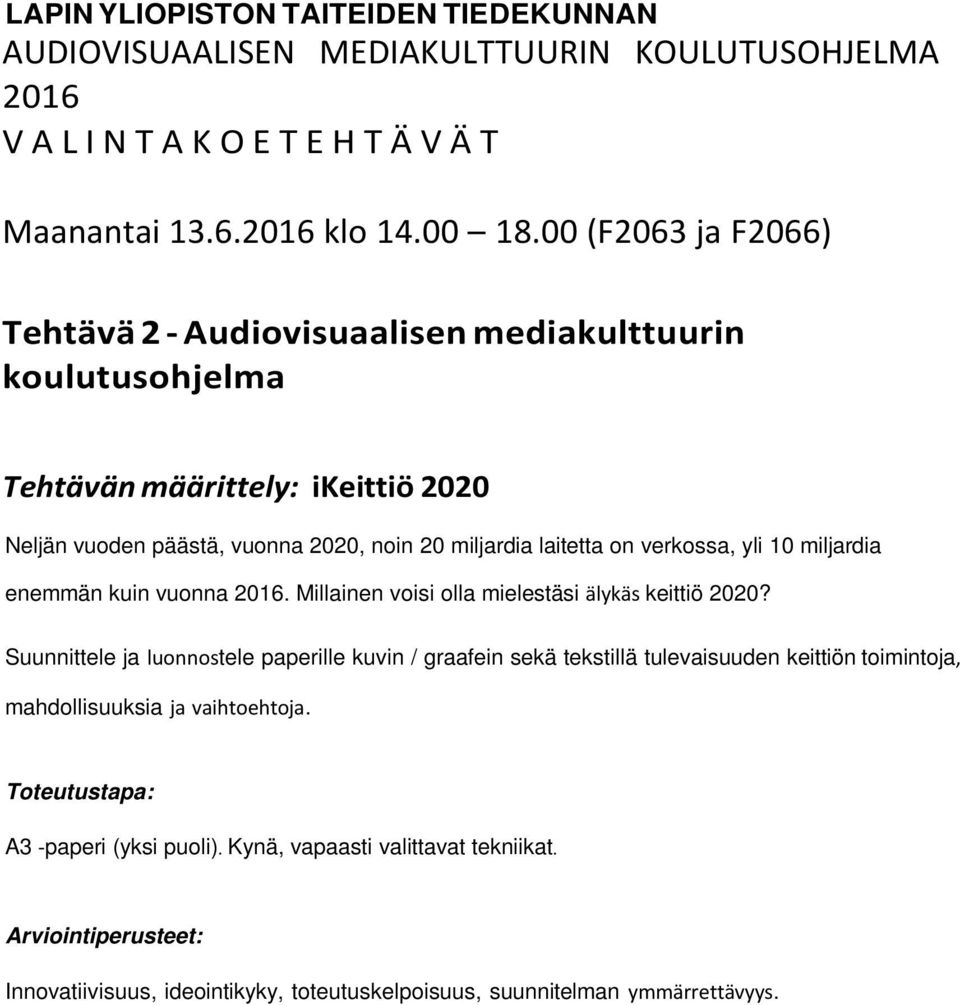 LAPIN YLIOPISTON TAITEIDEN TIEDEKUNNAN
AUDIOVISUAALISEN MEDIAKULTTUURIN KOULUTUSOHJELMA
2016
V A L I N T A K O E T E H T Ä V Ä T

Maanantai 13.6.2016 klo 14.00 – 18.00 (F2063 ja F2066)

Tehtävä 2 - Audiovisuaalisen mediakulttuurin koulutusohjelma

Tehtävän määrittely: iKeittiö 2020

Neljän vuoden päästä, vuonna 2020, noin 20 miljardia laitetta on verkossa, yli 10 miljardia enemmän kuin vuonna 2016. Millainen voisi olla mielestäsi älykäs keittiö 2020?

Suunnittele ja luonnostele paperille kuvin / graafein sekä tekstillä tulevaisuuden keittiön toimintoja, mahdollisuuksia ja vaihtoehtoja.

Toteutustapa:

A3 -paperi (yksi puoli). Kynä, vapaasti valittavat tekniikat.

Arviointiperusteet:

Innovatiivisuus, ideointikyky, toteutuskelpoisuus, suunnitelman ymmärrettävyys.